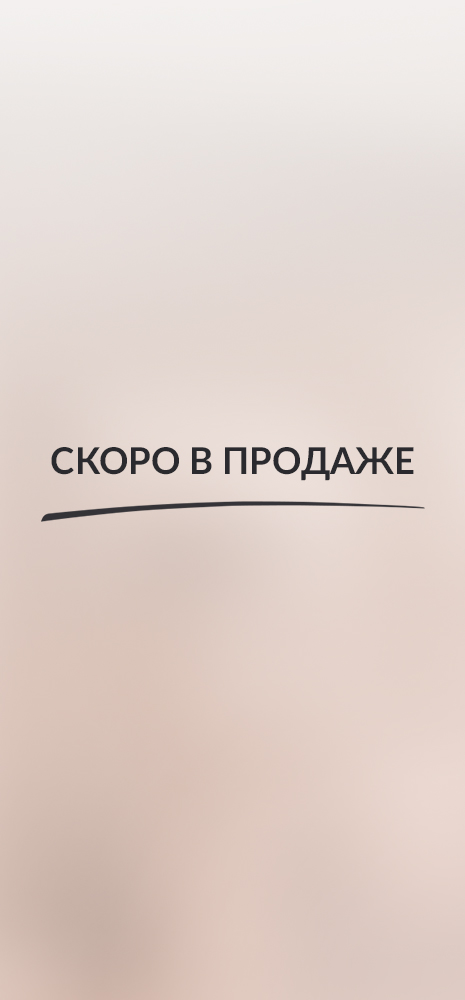 СКОРО В ПРОДАЖЕ